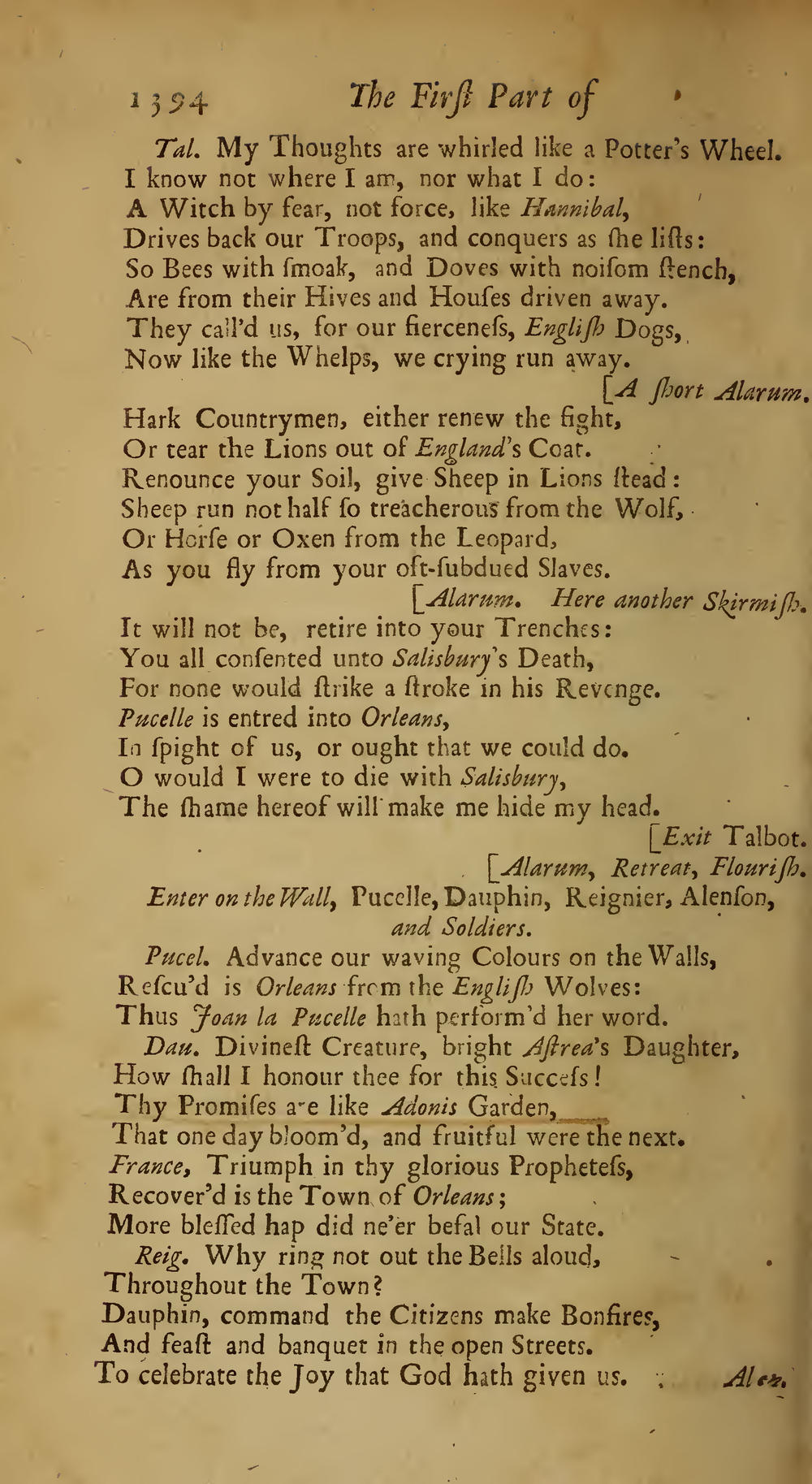 1394 The First Part of

Tal. My Thoughts are whirled like a Potter's Wheel.
I know not where I am, nor what I do:
A Witch by fear, not force, like Hannibal,
Drives back our Troops, and conquers as ſhe liſts:
So Bees with ſmoak, and Doves with noiſom ſtench,
Are from their Hives and Houſes driven away.
They call'd us, for our fierceneſs, Engliſh Dogs,
Now like the Whelps, we crying run away.
[A ſhort Alarum.
Hark Countrymen, either renew the fight,
Or tear the Lions out of England's Coat.
Renounce your Soil, give Sheep in Lions ſtead:
Sheep run not half ſo treacherous from the Wolf,
Or Horſe or Oxen from the Leopard,
As you fly from your oft-ſubdued Slaves.
[Alarum. Here another Skirmiſh.
It will not be, retire into your Trenches:
You all conſented unto Salisbury's Death,
For none would ſtrike a ſtroke in his Revenge.
Pucelle is entred into Orleans,
In ſpight of us, or ought that we could do.
O would I were to die with Salisbury,
The ſhame hereof will make me hide my head.
[Exit Talbot.
[Alarum, Retreat, Flouriſh.
Enter on the Wall, Pucelle, Dauphin, Reignier, Alenſon, and Soldiers.
Pucel. Advance our waving Colours on the Walls,
Reſcu'd is Orleans from the Engliſh Wolves:
Thus Joan la Pucelle hath perform'd her word.
Dau. Divineſt Creature, bright Aſtrea's Daughter,
How ſhall I honour thee for this Succeſs!
Thy Promiſes are like Adonis Garden,
That one day bloom'd, and fruitful were the next.
France, Triumph in thy glorious Propheteſs,
Recover'd is the Town of Orleans;
More bleſſed hap did ne'er befal our State.
Reig. Why ring not out the Bells aloud,
Throughout the Town?
Dauphin, command the Citizens make Bonfires,
And feaſt and banquet in the open Streets.
To celebrate the Joy that God hath given us. Alen.